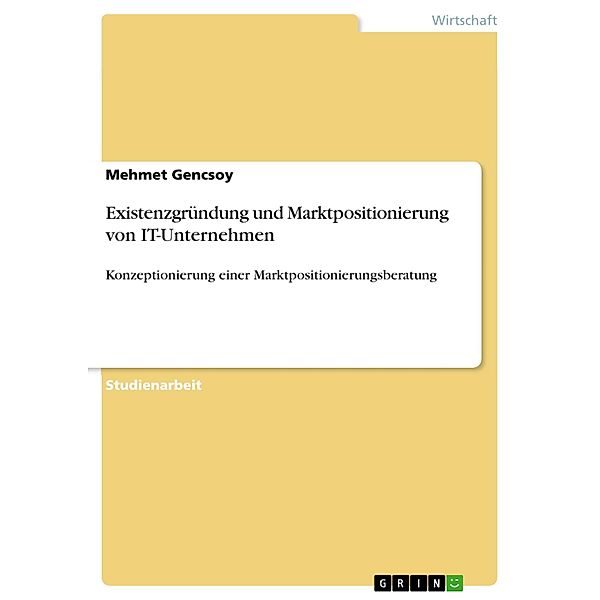 Wirtschaft

Mehmet Gencsoy

Existenzgründung und Marktpositionierung von IT-Unternehmen

Konzeptionierung einer Marktpositionierungsberatung

Studienarbeit

GRIN